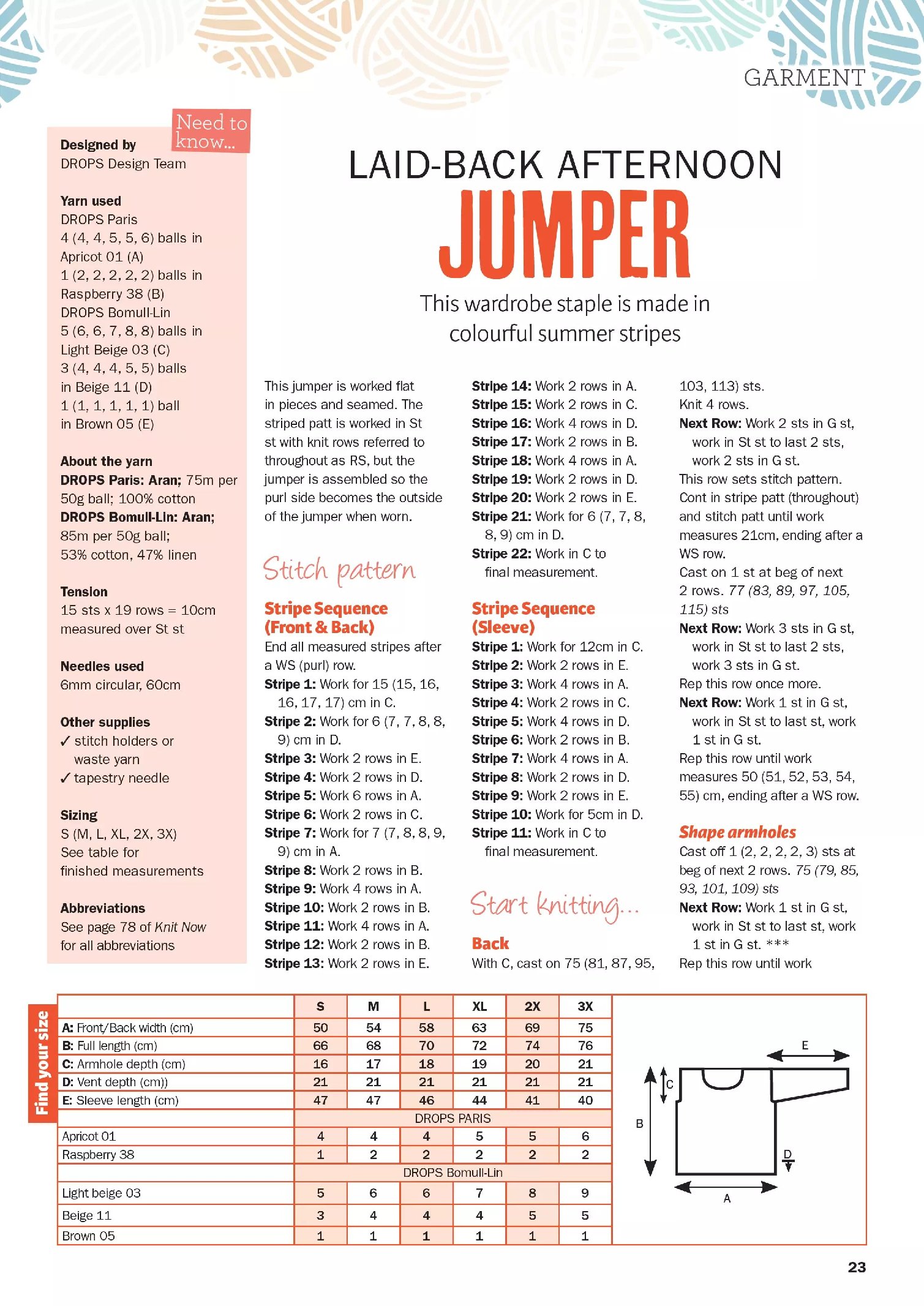 GARMENT

Need to know...

Designed by
DROPS Design Team

Yarn used
DROPS Paris
4 (4, 4, 5, 5, 6) balls in Apricot 01 (A)
1 (2, 2, 2, 2, 2) balls in Raspberry 38 (B)
DROPS Bomull-Lin
5 (6, 6, 7, 8, 8) balls in Light Beige 03 (C)
3 (4, 4, 4, 5, 5) balls in Beige 11 (D)
1 (1, 1, 1, 1, 1) ball in Brown 05 (E)

About the yarn
DROPS Paris: Aran; 75m per 50g ball; 100% cotton
DROPS Bomull-Lin: Aran; 85m per 50g ball; 53% cotton, 47% linen

Tension
15 sts x 19 rows = 10cm measured over St st

Needles used
6mm circular, 60cm

Other supplies
✓ stitch holders or waste yarn
✓ tapestry needle

Sizing
S (M, L, XL, 2X, 3X)
See table for finished measurements

Abbreviations
See page 78 of Knit Now for all abbreviations

LAID-BACK AFTERNOON
JUMPER

This wardrobe staple is made in colourful summer stripes

This jumper is worked flat in pieces and seamed. The striped patt is worked in St st with knit rows referred to throughout as RS, but the jumper is assembled so the purl side becomes the outside of the jumper when worn.

Stitch pattern

Stripe Sequence (Front & Back)
End all measured stripes after a WS (purl) row.
Stripe 1: Work for 15 (15, 16, 16, 17, 17) cm in C.
Stripe 2: Work for 6 (7, 7, 8, 8, 9) cm in D.
Stripe 3: Work 2 rows in E.
Stripe 4: Work 2 rows in D.
Stripe 5: Work 6 rows in A.
Stripe 6: Work 2 rows in C.
Stripe 7: Work for 7 (7, 8, 8, 9, 9) cm in A.
Stripe 8: Work 2 rows in B.
Stripe 9: Work 4 rows in A.
Stripe 10: Work 2 rows in B.
Stripe 11: Work 4 rows in A.
Stripe 12: Work 2 rows in B.
Stripe 13: Work 2 rows in E.
Stripe 14: Work 2 rows in A.
Stripe 15: Work 2 rows in C.
Stripe 16: Work 4 rows in D.
Stripe 17: Work 2 rows in B.
Stripe 18: Work 4 rows in A.
Stripe 19: Work 2 rows in D.
Stripe 20: Work 2 rows in E.
Stripe 21: Work for 6 (7, 7, 8, 8, 9) cm in D.
Stripe 22: Work in C to final measurement.

Stripe Sequence (Sleeve)
Stripe 1: Work for 12cm in C.
Stripe 2: Work 2 rows in E.
Stripe 3: Work 4 rows in A.
Stripe 4: Work 2 rows in C.
Stripe 5: Work 4 rows in D.
Stripe 6: Work 2 rows in B.
Stripe 7: Work 4 rows in A.
Stripe 8: Work 2 rows in D.
Stripe 9: Work 2 rows in E.
Stripe 10: Work for 5cm in D.
Stripe 11: Work in C to final measurement.

Start knitting...

Back
With C, cast on 75 (81, 87, 95, 103, 113) sts.
Knit 4 rows.
Next Row: Work 2 sts in G st, work in St st to last 2 sts, work 2 sts in G st.
This row sets stitch pattern.
Cont in stripe patt (throughout) and stitch patt until work measures 21cm, ending after a WS row.
Cast on 1 st at beg of next 2 rows. 77 (83, 89, 97, 105, 115) sts
Next Row: Work 3 sts in G st, work in St st to last 2 sts, work 3 sts in G st.
Rep this row once more.
Next Row: Work 1 st in G st, work in St st to last st, work 1 st in G st.
Rep this row until work measures 50 (51, 52, 53, 54, 55) cm, ending after a WS row.

Shape armholes
Cast off 1 (2, 2, 2, 2, 3) sts at beg of next 2 rows. 75 (79, 85, 93, 101, 109) sts
Next Row: Work 1 st in G st, work in St st to last st, work 1 st in G st. ***
Rep this row until work

Find your size

| | S | M | L | XL | 2X | 3X |
|---|---|---|---|---|---|---|
| A: Front/Back width (cm) | 50 | 54 | 58 | 63 | 69 | 75 |
| B: Full length (cm) | 66 | 68 | 70 | 72 | 74 | 76 |
| C: Armhole depth (cm) | 16 | 17 | 18 | 19 | 20 | 21 |
| D: Vent depth (cm)) | 21 | 21 | 21 | 21 | 21 | 21 |
| E: Sleeve length (cm) | 47 | 47 | 46 | 44 | 41 | 40 |
| | DROPS PARIS | | | | | |
| Apricot 01 | 4 | 4 | 4 | 5 | 5 | 6 |
| Raspberry 38 | 1 | 2 | 2 | 2 | 2 | 2 |
| | DROPS Bomull-Lin | | | | | |
| Light beige 03 | 5 | 6 | 6 | 7 | 8 | 9 |
| Beige 11 | 3 | 4 | 4 | 4 | 5 | 5 |
| Brown 05 | 1 | 1 | 1 | 1 | 1 | 1 |

E
C
B
D
A

23